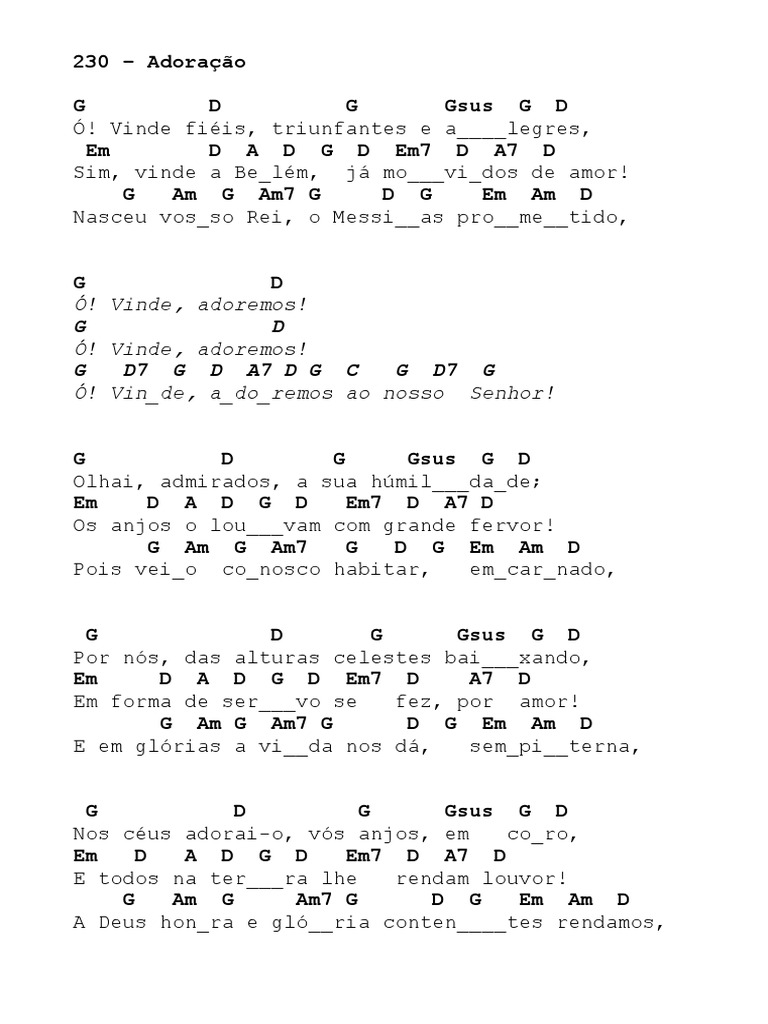 230 – Adoração

G D G Gsus G D
Ó! Vinde fiéis, triunfantes e a____legres,
Em D A D G D Em7 D A7 D
Sim, vinde a Be_lém, já mo___vi_dos de amor!
G Am G Am7 G D G Em Am D
Nasceu vos_so Rei, o Messi__as pro__me__tido,

G D
Ó! Vinde, adoremos!
G D
Ó! Vinde, adoremos!
G D7 G D A7 D G C G D7 G
Ó! Vin_de, a_do_remos ao nosso Senhor!

G D G Gsus G D
Olhai, admirados, a sua húmil___da_de;
Em D A D G D Em7 D A7 D
Os anjos o lou___vam com grande fervor!
G Am G Am7 G D G Em Am D
Pois vei_o co_nosco habitar, em_car_nado,

G D G Gsus G D
Por nós, das alturas celestes bai___xando,
Em D A D G D Em7 D A7 D
Em forma de ser___vo se fez, por amor!
G Am G Am7 G D G Em Am D
E em glórias a vi__da nos dá, sem_pi__terna,

G D G Gsus G D
Nos céus adorai-o, vós anjos, em co_ro,
Em D A D G D Em7 D A7 D
E todos na ter___ra lhe rendam louvor!
G Am G Am7 G D G Em Am D
A Deus hon_ra e gló__ria conten____tes rendamos,